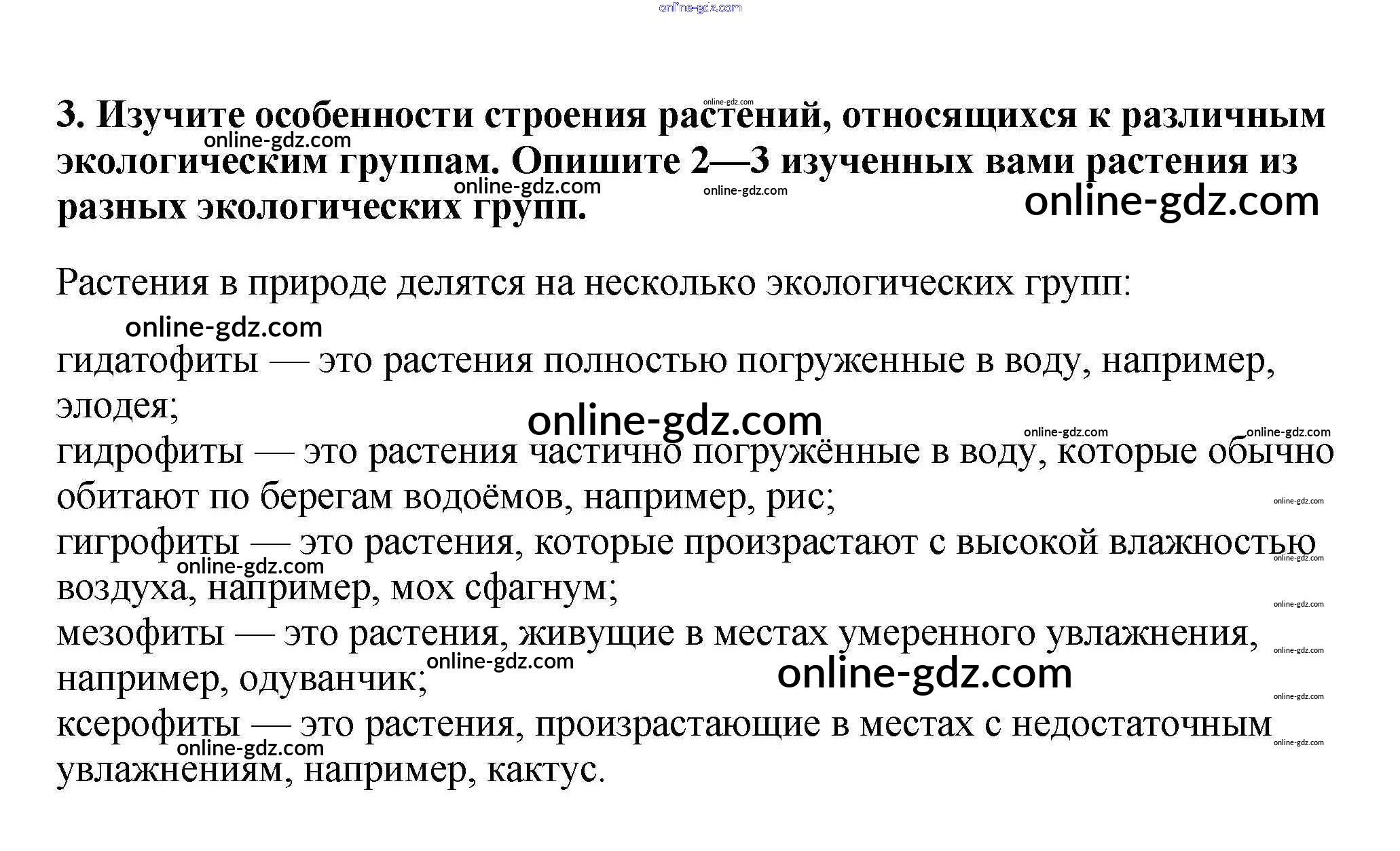 3. Изучите особенности строения растений, относящихся к различным экологическим группам. Опишите 2—3 изученных вами растения из разных экологических групп.

Растения в природе делятся на несколько экологических групп:

гидатофиты — это растения полностью погруженные в воду, например, элодея;

гидрофиты — это растения частично погружённые в воду, которые обычно обитают по берегам водоёмов, например, рис;

гигрофиты — это растения, которые произрастают с высокой влажностью воздуха, например, мох сфагнум;

мезофиты — это растения, живущие в местах умеренного увлажнения, например, одуванчик;

ксерофиты — это растения, произрастающие в местах с недостаточным увлажнениям, например, кактус.

online-gdz.com